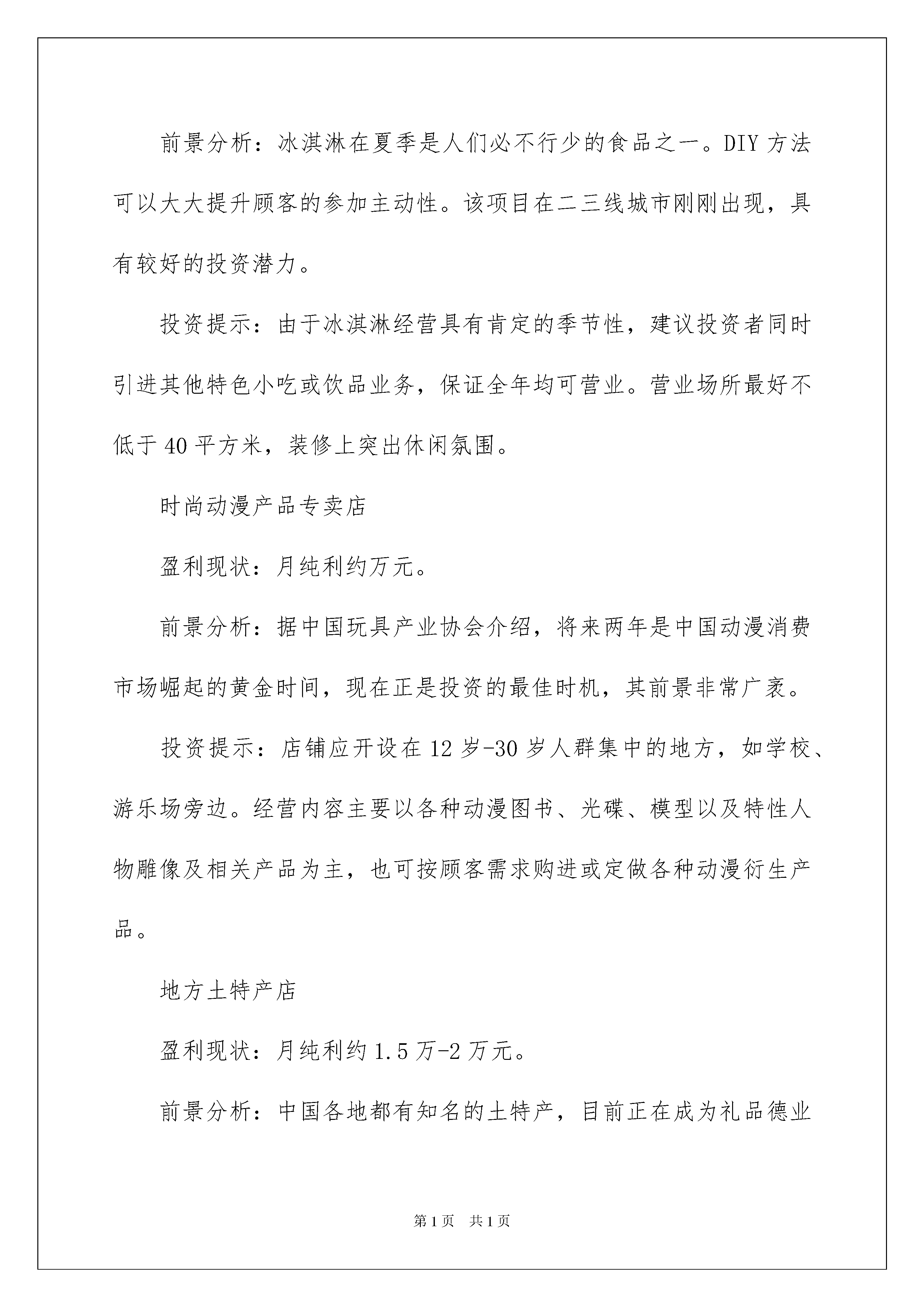 前景分析：冰淇淋在夏季是人们必不行少的食品之一。DIY 方法可以大大提升顾客的参加主动性。该项目在二三线城市刚刚出现，具有较好的投资潜力。

投资提示：由于冰淇淋经营具有肯定的季节性，建议投资者同时引进其他特色小吃或饮品业务，保证全年均可营业。营业场所最好不低于 40 平方米，装修上突出休闲氛围。

时尚动漫产品专卖店

盈利现状：月纯利约万元。

前景分析：据中国玩具产业协会介绍，将来两年是中国动漫消费市场崛起的黄金时间，现在正是投资的最佳时机，其前景非常广袤。

投资提示：店铺应开设在 12 岁-30 岁人群集中的地方，如学校、游乐场旁边。经营内容主要以各种动漫图书、光碟、模型以及特性人物雕像及相关产品为主，也可按顾客需求购进或定做各种动漫衍生产品。

地方土特产店

盈利现状：月纯利约 1.5 万-2 万元。

前景分析：中国各地都有知名的土特产，目前正在成为礼品德业

第 1 页　共 1 页